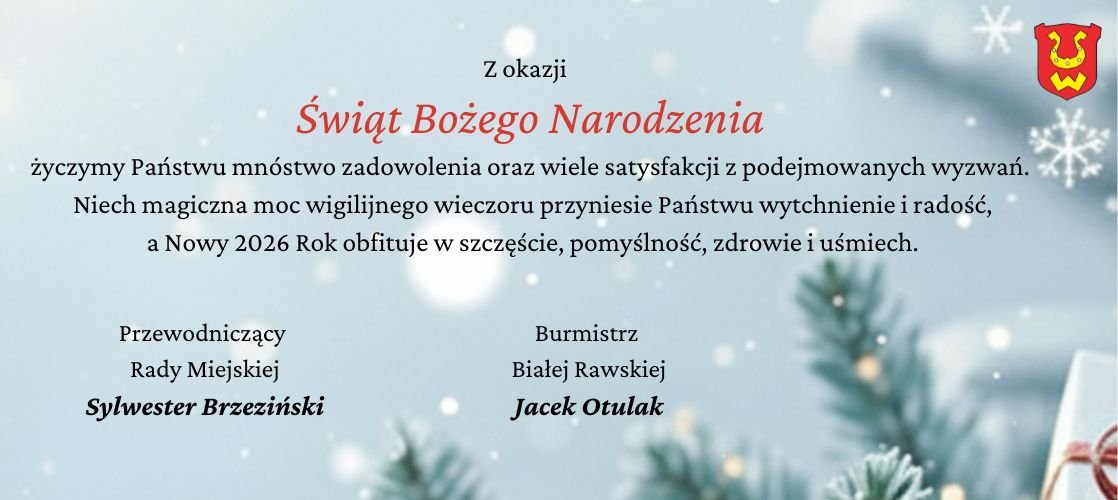 Z okazji

Świąt Bożego Narodzenia

życzymy Państwu mnóstwo zadowolenia oraz wiele satysfakcji z podejmowanych wyzwań.
Niech magiczna moc wigilijnego wieczoru przyniesie Państwu wytchnienie i radość,
a Nowy 2026 Rok obfituje w szczęście, pomyślność, zdrowie i uśmiech.

Przewodniczący
Rady Miejskiej
Sylwester Brzeziński

Burmistrz
Białej Rawskiej
Jacek Otulak